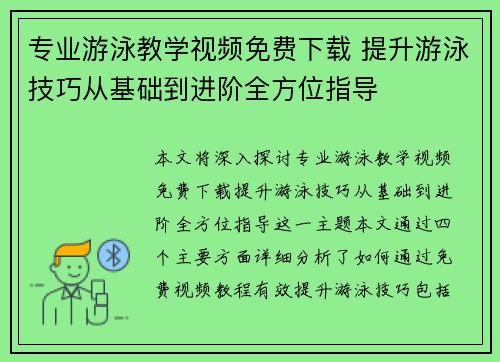 专业游泳教学视频免费下载 提升游泳技巧从基础到进阶全方位指导

本文将深入探讨专业游泳教学视频免费下载提升游泳技巧从基础到进阶全方位指导这一主题本文通过四个主要方面详细分析了如何通过免费视频教程有效提升游泳技巧包括